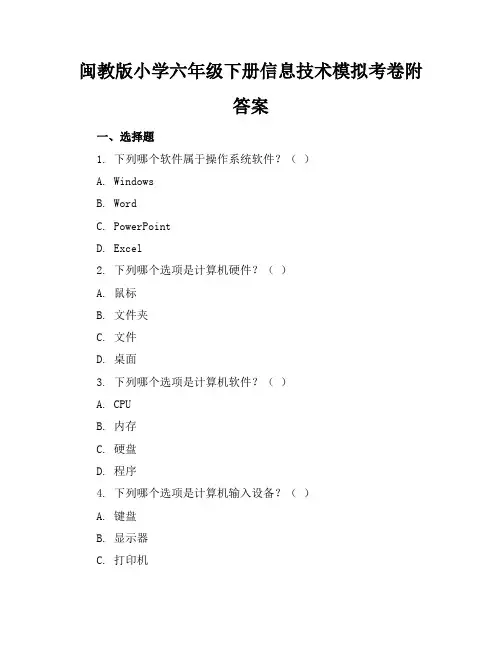 闽教版小学六年级下册信息技术模拟考卷附答案

一、选择题

1. 下列哪个软件属于操作系统软件？（ ）

A. Windows

B. Word

C. PowerPoint

D. Excel

2. 下列哪个选项是计算机硬件？（ ）

A. 鼠标

B. 文件夹

C. 文件

D. 桌面

3. 下列哪个选项是计算机软件？（ ）

A. CPU

B. 内存

C. 硬盘

D. 程序

4. 下列哪个选项是计算机输入设备？（ ）

A. 键盘

B. 显示器

C. 打印机